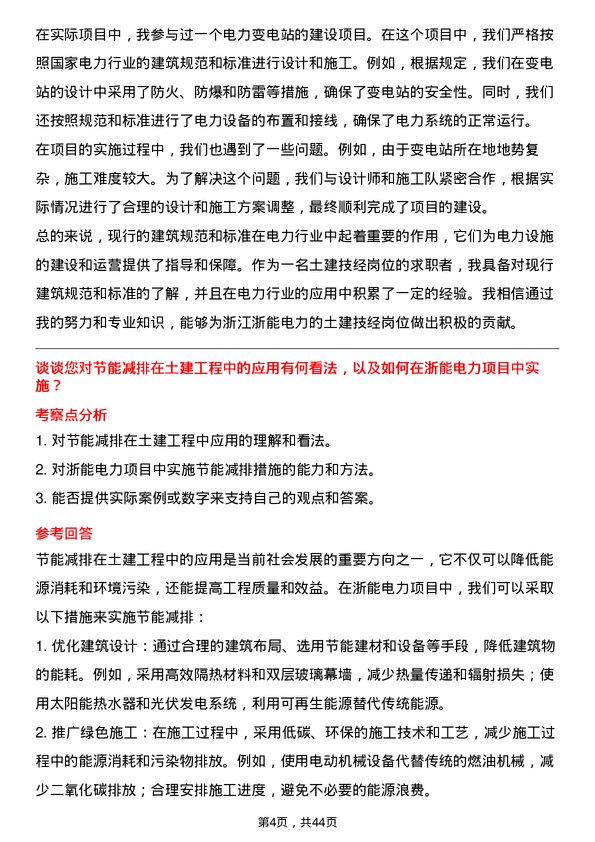 在实际项目中，我参与过一个电力变电站的建设项目。在这个项目中，我们严格按照国家电力行业的建筑规范和标准进行设计和施工。例如，根据规定，我们在变电站的设计中采用了防火、防爆和防雷等措施，确保了变电站的安全性。同时，我们还按照规范和标准进行了电力设备的布置和接线，确保了电力系统的正常运行。

在项目的实施过程中，我们也遇到了一些问题。例如，由于变电站所在地地势复杂，施工难度较大。为了解决这个问题，我们与设计师和施工队紧密合作，根据实际情况进行了合理的设计和施工方案调整，最终顺利完成了项目的建设。

总的来说，现行的建筑规范和标准在电力行业中起着重要的作用，它们为电力设施的建设和运营提供了指导和保障。作为一名土建技经岗位的求职者，我具备对现行建筑规范和标准的了解，并且在电力行业的应用中积累了一定的经验。我相信通过我的努力和专业知识，能够为浙江浙能电力的土建技经岗位做出积极的贡献。

谈谈您对节能减排在土建工程中的应用有何看法，以及如何在浙能电力项目中实施？

考察点分析

1. 对节能减排在土建工程中应用的理解和看法。

2. 对浙能电力项目中实施节能减排措施的能力和方法。

3. 能否提供实际案例或数字来支持自己的观点和答案。

参考回答

节能减排在土建工程中的应用是当前社会发展的重要方向之一，它不仅可以降低能源消耗和环境污染，还能提高工程质量和效益。在浙能电力项目中，我们可以采取以下措施来实施节能减排：

1. 优化建筑设计：通过合理的建筑布局、选用节能建材和设备等手段，降低建筑物的能耗。例如，采用高效隔热材料和双层玻璃幕墙，减少热量传递和辐射损失；使用太阳能热水器和光伏发电系统，利用可再生能源替代传统能源。

2. 推广绿色施工：在施工过程中，采用低碳、环保的施工技术和工艺，减少施工过程中的能源消耗和污染物排放。例如，使用电动机械设备代替传统的燃油机械，减少二氧化碳排放；合理安排施工进度，避免不必要的能源浪费。

第4页，共44页